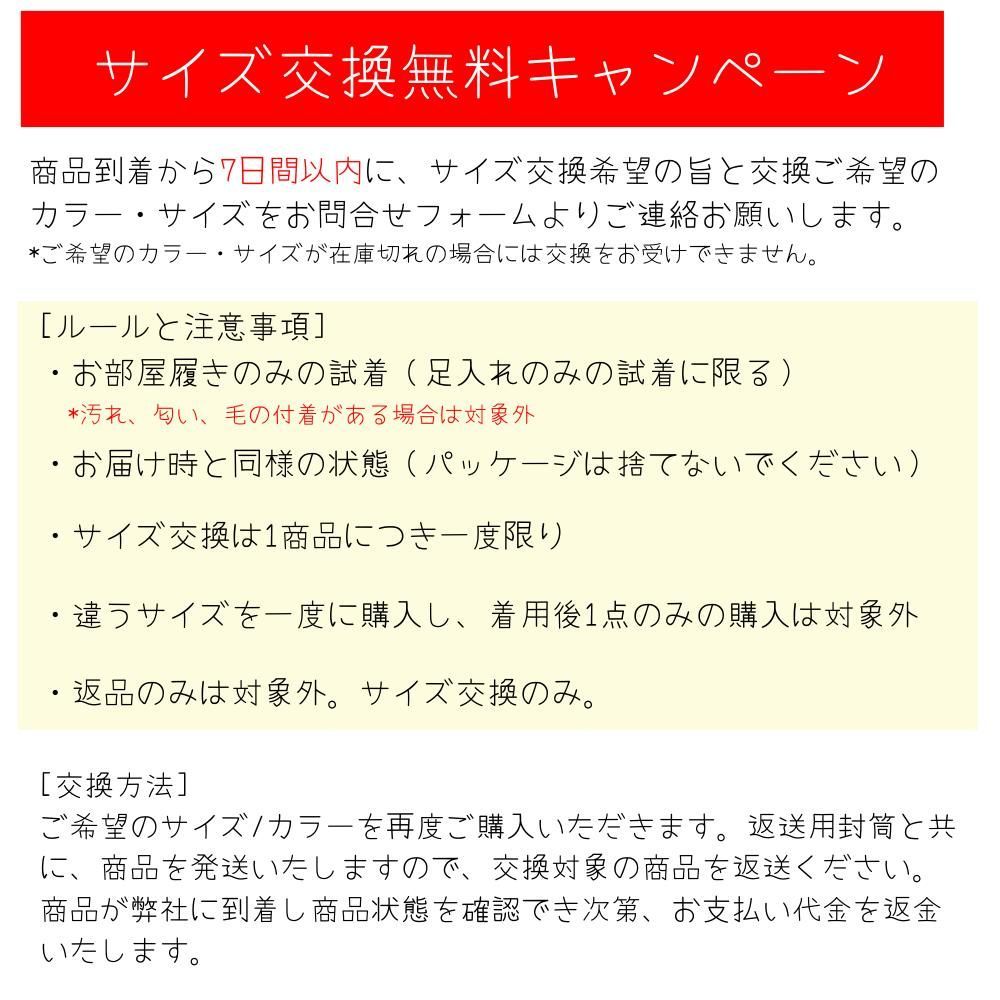 サイズ交換無料キャンペーン

商品到着から7日間以内に、サイズ交換希望の旨と交換ご希望のカラー・サイズをお問合せフォームよりご連絡お願いします。
*ご希望のカラー・サイズが在庫切れの場合には交換をお受けできません。

[ルールと注意事項]
・お部屋履きのみの試着（足入れのみの試着に限る）
*汚れ、匂い、毛の付着がある場合は対象外
・お届け時と同様の状態（パッケージは捨てないでください）
・サイズ交換は1商品につき一度限り
・違うサイズを一度に購入し、着用後1点のみの購入は対象外
・返品のみは対象外。サイズ交換のみ。

[交換方法]
ご希望のサイズ/カラーを再度ご購入いただきます。返送用封筒と共に、商品を発送いたしますので、交換対象の商品を返送ください。商品が弊社に到着し商品状態を確認でき次第、お支払い代金を返金いたします。